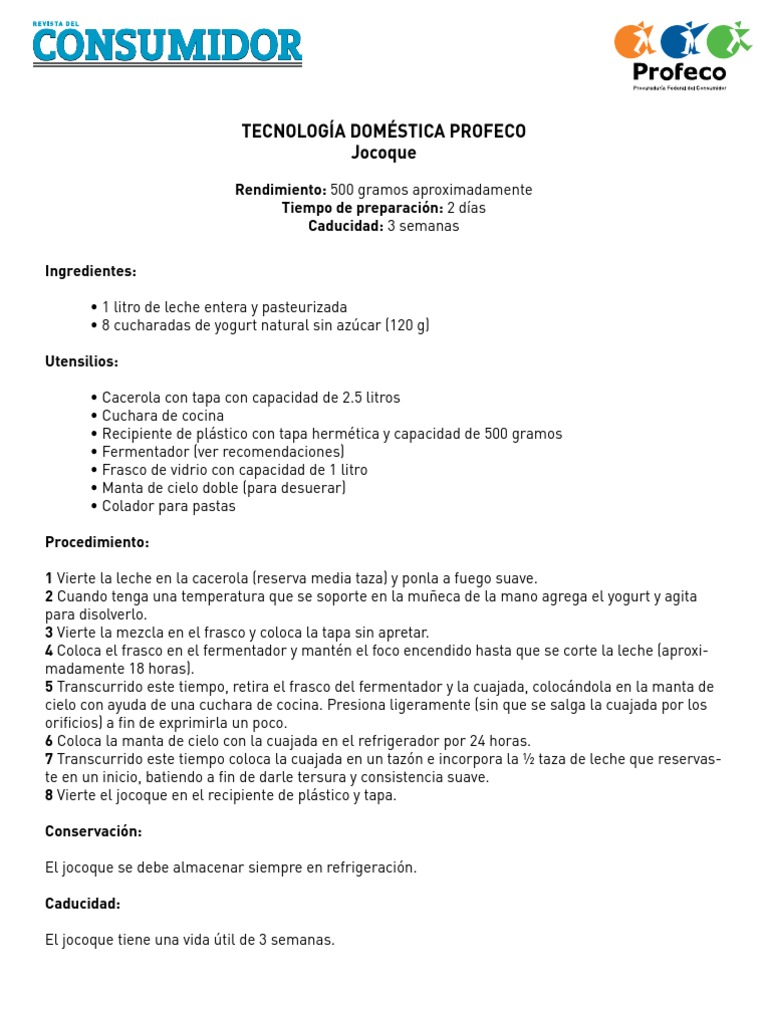 REVISTA DEL
CONSUMIDOR

Profeco
Procuraduría Federal del Consumidor

TECNOLOGÍA DOMÉSTICA PROFECO
Jocoque

Rendimiento: 500 gramos aproximadamente
Tiempo de preparación: 2 días
Caducidad: 3 semanas

Ingredientes:

• 1 litro de leche entera y pasteurizada
• 8 cucharadas de yogurt natural sin azúcar (120 g)

Utensilios:

• Cacerola con tapa con capacidad de 2.5 litros
• Cuchara de cocina
• Recipiente de plástico con tapa hermética y capacidad de 500 gramos
• Fermentador (ver recomendaciones)
• Frasco de vidrio con capacidad de 1 litro
• Manta de cielo doble (para desuerar)
• Colador para pastas

Procedimiento:

1 Vierte la leche en la cacerola (reserva media taza) y ponla a fuego suave.
2 Cuando tenga una temperatura que se soporte en la muñeca de la mano agrega el yogurt y agita para disolverlo.
3 Vierte la mezcla en el frasco y coloca la tapa sin apretar.
4 Coloca el frasco en el fermentador y mantén el foco encendido hasta que se corte la leche (aproximadamente 18 horas).
5 Transcurrido este tiempo, retira el frasco del fermentador y la cuajada, colocándola en la manta de cielo con ayuda de una cuchara de cocina. Presiona ligeramente (sin que se salga la cuajada por los orificios) a fin de exprimirla un poco.
6 Coloca la manta de cielo con la cuajada en el refrigerador por 24 horas.
7 Transcurrido este tiempo coloca la cuajada en un tazón e incorpora la ½ taza de leche que reservaste en un inicio, batiendo a fin de darle tersura y consistencia suave.
8 Vierte el jocoque en el recipiente de plástico y tapa.

Conservación:

El jocoque se debe almacenar siempre en refrigeración.

Caducidad:

El jocoque tiene una vida útil de 3 semanas.